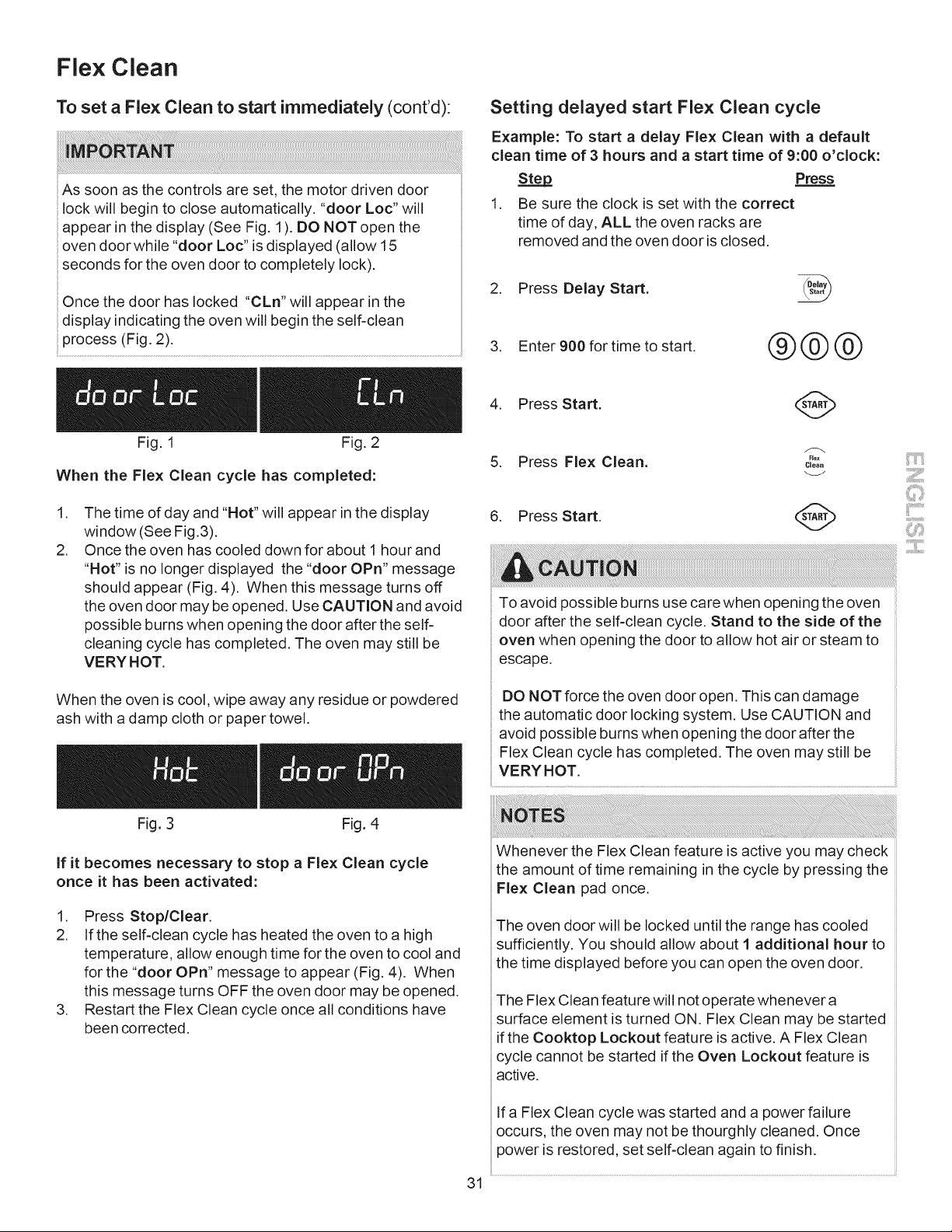 Flex Clean

To set a Flex Clean to start immediately (cont'd):

IMPORTANT

As soon as the controls are set, the motor driven door lock will begin to close automatically. "door Loc" will appear in the display (See Fig. 1). DO NOT open the oven door while "door Loc" is displayed (allow 15 seconds for the oven door to completely lock).

Once the door has locked "CLn" will appear in the display indicating the oven will begin the self-clean process (Fig. 2).

door Loc

CLn

Fig. 1

Fig. 2

When the Flex Clean cycle has completed:

1. The time of day and "Hot" will appear in the display window (See Fig.3).
2. Once the oven has cooled down for about 1 hour and "Hot" is no longer displayed the "door OPn" message should appear (Fig. 4). When this message turns off the oven door may be opened. Use CAUTION and avoid possible burns when opening the door after the self-cleaning cycle has completed. The oven may still be VERY HOT.

When the oven is cool, wipe away any residue or powdered ash with a damp cloth or paper towel.

Hot

door OPn

Fig. 3

Fig. 4

If it becomes necessary to stop a Flex Clean cycle once it has been activated:

1. Press Stop/Clear.
2. If the self-clean cycle has heated the oven to a high temperature, allow enough time for the oven to cool and for the "door OPn" message to appear (Fig. 4). When this message turns OFF the oven door may be opened.
3. Restart the Flex Clean cycle once all conditions have been corrected.

Setting delayed start Flex Clean cycle

Example: To start a delay Flex Clean with a default clean time of 3 hours and a start time of 9:00 o'clock:

Step

Press

1. Be sure the clock is set with the correct time of day, ALL the oven racks are removed and the oven door is closed.

2. Press Delay Start.

Delay Start

3. Enter 900 for time to start.

9 0 0

4. Press Start.

START

5. Press Flex Clean.

Flex Clean

6. Press Start.

START

CAUTION

To avoid possible burns use care when opening the oven door after the self-clean cycle. Stand to the side of the oven when opening the door to allow hot air or steam to escape.

DO NOT force the oven door open. This can damage the automatic door locking system. Use CAUTION and avoid possible burns when opening the door after the Flex Clean cycle has completed. The oven may still be VERY HOT.

NOTES

Whenever the Flex Clean feature is active you may check the amount of time remaining in the cycle by pressing the Flex Clean pad once.

The oven door will be locked until the range has cooled sufficiently. You should allow about 1 additional hour to the time displayed before you can open the oven door.

The Flex Clean feature will not operate whenever a surface element is turned ON. Flex Clean may be started if the Cooktop Lockout feature is active. A Flex Clean cycle cannot be started if the Oven Lockout feature is active.

If a Flex Clean cycle was started and a power failure occurs, the oven may not be thourghly cleaned. Once power is restored, set self-clean again to finish.

ENGLISH

31